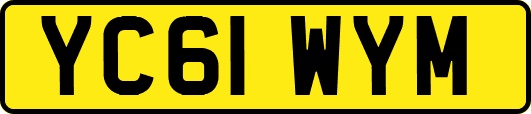 YC61 WYM